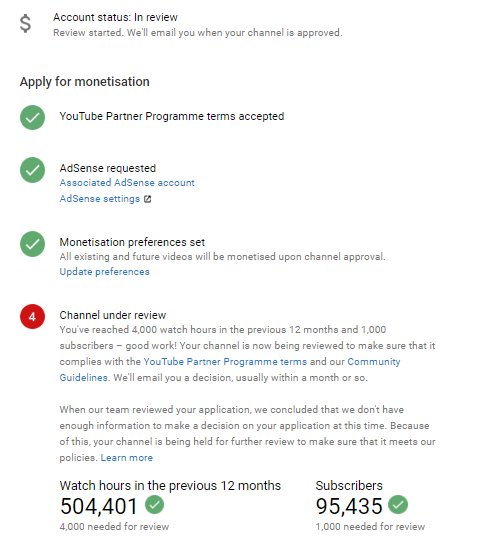 $

Account status: In review
Review started. We'll email you when your channel is approved.

Apply for monetisation

YouTube Partner Programme terms accepted

AdSense requested
Associated AdSense account
AdSense settings

Monetisation preferences set
All existing and future videos will be monetised upon channel approval.
Update preferences

4

Channel under review
You've reached 4,000 watch hours in the previous 12 months and 1,000 subscribers – good work! Your channel is now being reviewed to make sure that it complies with the YouTube Partner Programme terms and our Community Guidelines. We'll email you a decision, usually within a month or so.

When our team reviewed your application, we concluded that we don't have enough information to make a decision on your application at this time. Because of this, your channel is being held for further review to make sure that it meets our policies. Learn more

Watch hours in the previous 12 months
504,401
4,000 needed for review

Subscribers
95,435
1,000 needed for review